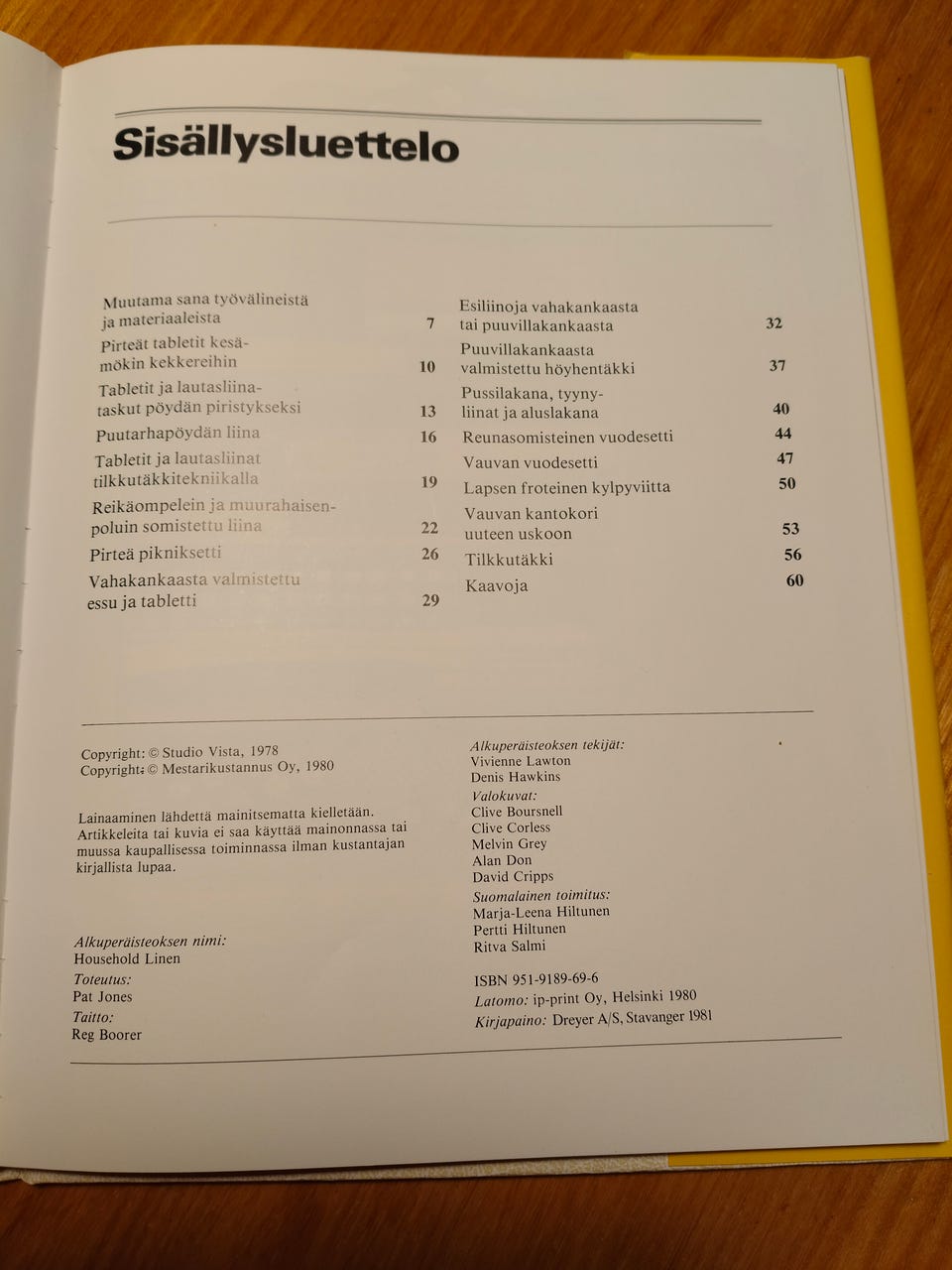 Sisällysluettelo

Muutama sana työvälineistä ja materiaaleista 7
Pirteät tabletit kesämökin kekkereihin 10
Tabletit ja lautasliinataskut pöydän piristykseksi 13
Puutarhapöydän liina 16
Tabletit ja lautasliinat tilkkutäkkitekniikalla 19
Reikäompelein ja muurahaisenpoluin somistettu liina 22
Pirteä pikniksetti 26
Vahakankaasta valmistettu essu ja tabletti 29

Esiliinoja vahakankaasta tai puuvillakankaasta 32
Puuvillakankaasta valmistettu höyhentäkki 37
Pussilakana, tyynyliinat ja aluslakana 40
Reunasomisteinen vuodesetti 44
Vauvan vuodesetti 47
Lapsen froteinen kylpyviitta 50
Vauvan kantokori uuteen uskoon 53
Tilkkutäkki 56
Kaavoja 60

Copyright: © Studio Vista, 1978
Copyright: © Mestarikustannus Oy, 1980

Lainaaminen lähdettä mainitsematta kielletään. Artikkeleita tai kuvia ei saa käyttää mainonnassa tai muussa kaupallisessa toiminnassa ilman kustantajan kirjallista lupaa.

Alkuperäisteoksen nimi:
Household Linen
Toteutus:
Pat Jones
Taitto:
Reg Boorer

Alkuperäisteoksen tekijät:
Vivienne Lawton
Denis Hawkins
Valokuvat:
Clive Boursnell
Clive Corless
Melvin Grey
Alan Don
David Cripps
Suomalainen toimitus:
Marja-Leena Hiltunen
Pertti Hiltunen
Ritva Salmi

ISBN 951-9189-69-6
Latomo: ip-print Oy, Helsinki 1980
Kirjapaino: Dreyer A/S, Stavanger 1981